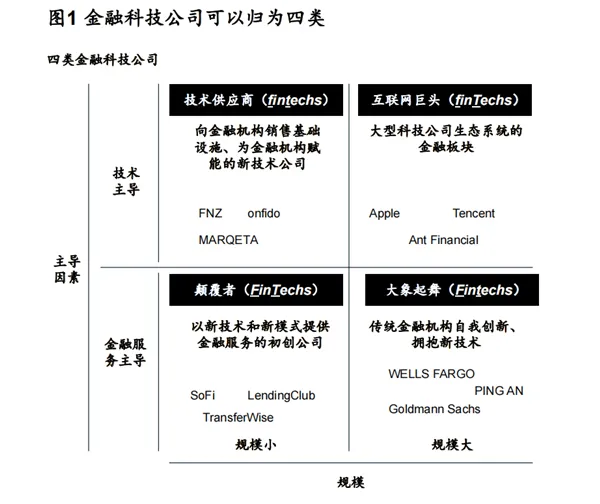 图1 金融科技公司可以归为四类

四类金融科技公司

主导因素

技术主导

技术供应商（fintechs）

向金融机构销售基础设施、为金融机构赋能的新技术公司

FNZ onfido

MARQETA

互联网巨头（finTechs）

大型科技公司生态系统的金融板块

Apple Tencent

Ant Financial

金融服务主导

颠覆者（FinTechs）

以新技术和新模式提供金融服务的初创公司

SoFi LendingClub

TransferWise

规模小

大象起舞（Fintechs）

传统金融机构自我创新、拥抱新技术

WELLS FARGO

PING AN

Goldmann Sachs

规模大

规模